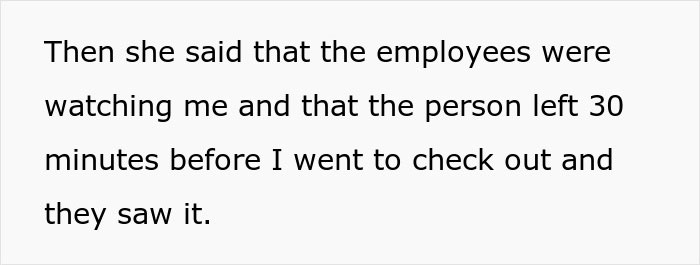 Then she said that the employees were watching me and that the person left 30 minutes before I went to check out and they saw it.